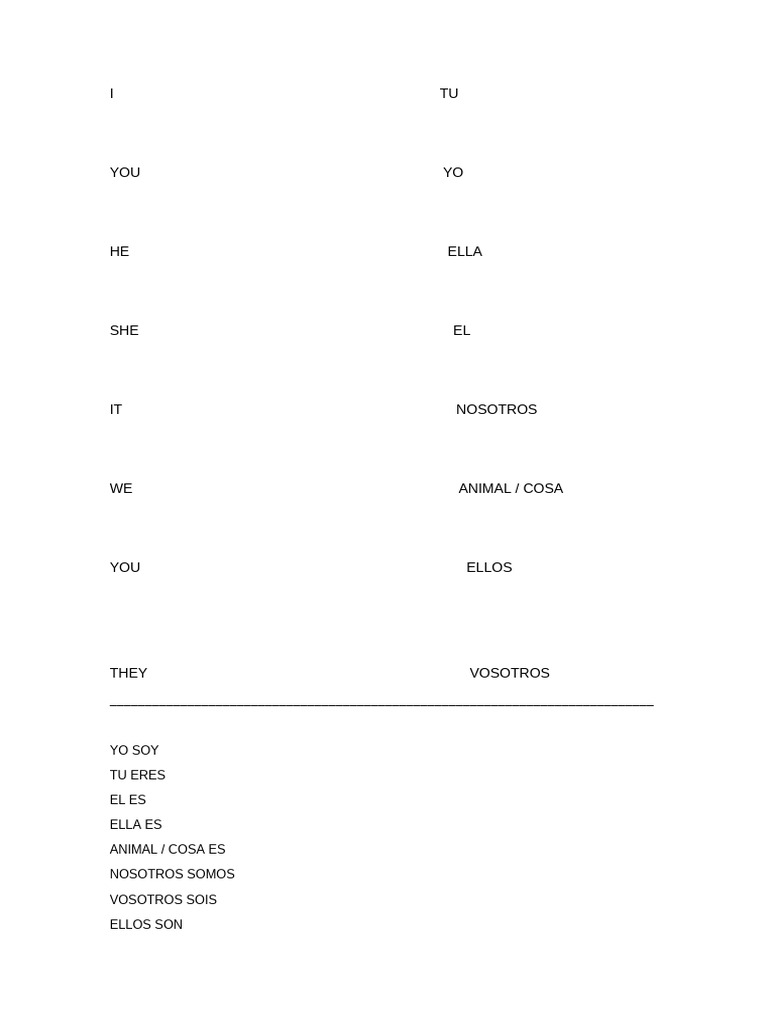 I TU

YOU YO

HE ELLA

SHE EL

IT NOSOTROS

WE ANIMAL / COSA

YOU ELLOS

THEY VOSOTROS

YO SOY
TU ERES
EL ES
ELLA ES
ANIMAL / COSA ES
NOSOTROS SOMOS
VOSOTROS SOIS
ELLOS SON